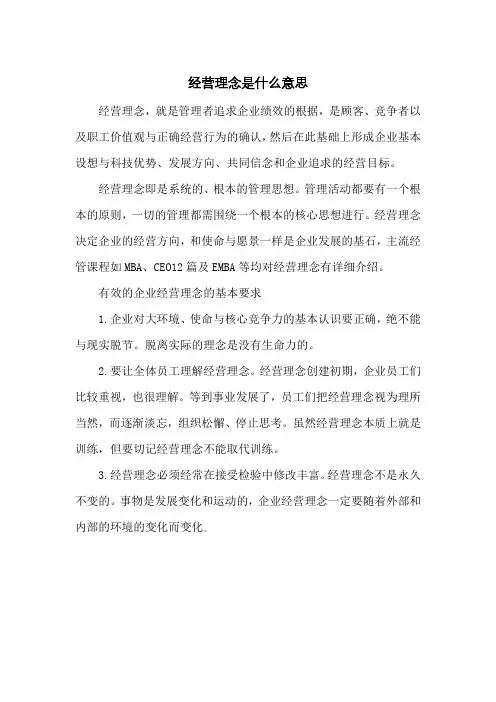 经营理念是什么意思

经营理念，就是管理者追求企业绩效的根据，是顾客、竞争者以及职工价值观与正确经营行为的确认，然后在此基础上形成企业基本设想与科技优势、发展方向、共同信念和企业追求的经营目标。

经营理念即是系统的、根本的管理思想。管理活动都要有一个根本的原则，一切的管理都需围绕一个根本的核心思想进行。经营理念决定企业的经营方向，和使命与愿景一样是企业发展的基石，主流经管课程如MBA、CEO12篇及EMBA等均对经营理念有详细介绍。

有效的企业经营理念的基本要求

1.企业对大环境、使命与核心竞争力的基本认识要正确，绝不能与现实脱节。脱离实际的理念是没有生命力的。

2.要让全体员工理解经营理念。经营理念创建初期，企业员工们比较重视，也很理解。等到事业发展了，员工们把经营理念视为理所当然，而逐渐淡忘，组织松懈、停止思考。虽然经营理念本质上就是训练，但要切记经营理念不能取代训练。

3.经营理念必须经常在接受检验中修改丰富。经营理念不是永久不变的。事物是发展变化和运动的，企业经营理念一定要随着外部和内部的环境的变化而变化。